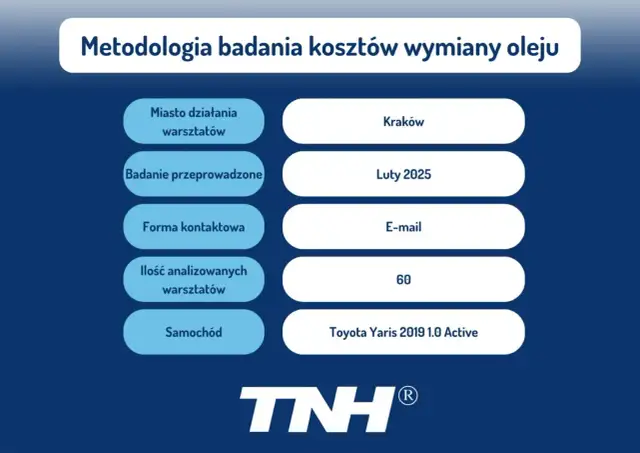 Metodologia badania kosztów wymiany oleju

| | |
|---|---|
| Miasto działania warsztatów | Kraków |
| Badanie przeprowadzone | Luty 2025 |
| Forma kontaktowa | E-mail |
| Ilość analizowanych warsztatów | 60 |
| Samochód | Toyota Yaris 2019 1.0 Active |

TNH®